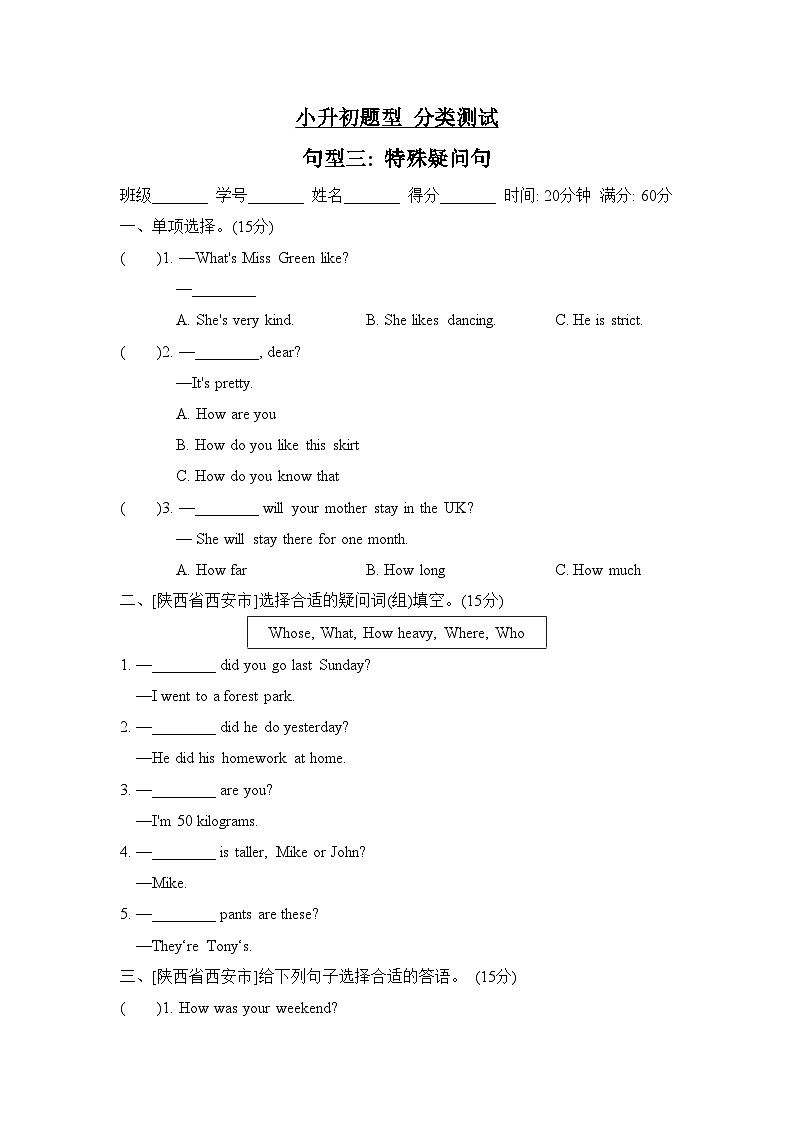 小升初题型 分类测试

句型三：特殊疑问句

班级_______ 学号_______ 姓名_______ 得分_______ 时间: 20分钟 满分: 60分

一、单项选择。(15分)

(　　)1. —What's Miss Green like?

—________

A. She's very kind.　　B. She likes dancing.　　C. He is strict.

(　　)2. —________, dear?

—It's pretty.

A. How are you

B. How do you like this skirt

C. How do you know that

(　　)3. —________ will your mother stay in the UK?

— She will stay there for one month.

A. How far　　B. How long　　C. How much

二、[陕西省西安市]选择合适的疑问词(组)填空。(15分)

Whose, What, How heavy, Where, Who

1. —________ did you go last Sunday?

—I went to a forest park.

2. —________ did he do yesterday?

—He did his homework at home.

3. —________ are you?

—I'm 50 kilograms.

4. —________ is taller, Mike or John?

—Mike.

5. —________ pants are these?

—They‘re Tony‘s.

三、[陕西省西安市]给下列句子选择合适的答语。 (15分)

(　　)1. How was your weekend?